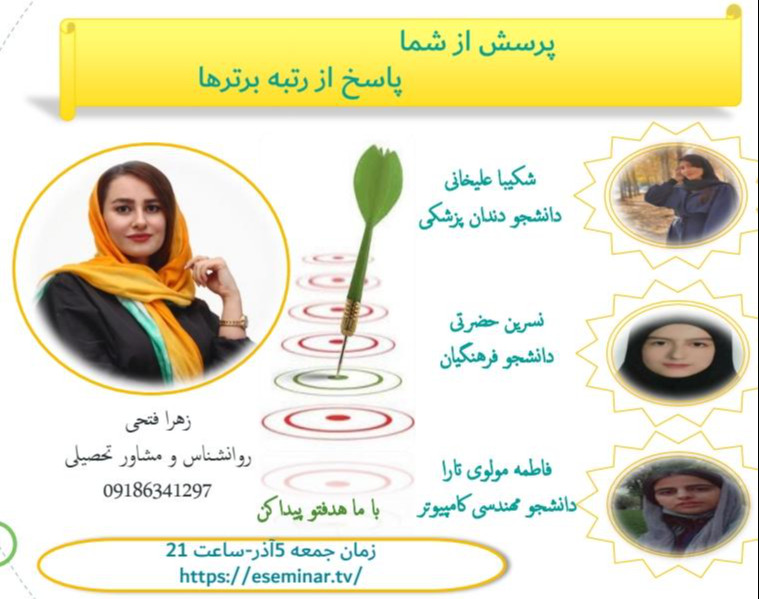 پرسش از شما
پاسخ از رتبه برترها

شکیبا علیخانی
دانشجو دندان پزشکی

نسرین حضرتی
دانشجو فرهنگیان

فاطمه مولوی تارا
دانشجو مهندسی کامپیوتر

زهرا فتحی
روانشناس و مشاور تحصیلی
09186341297

با ما هدفتو پیدا کن

زمان جمعه 5آذر-ساعت 21
https://eseminar.tv/